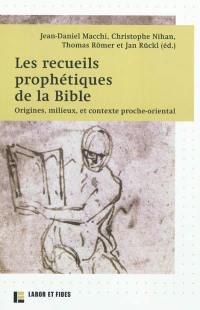 Jean-Daniel Macchi, Christophe Nihan, Thomas Römer et Jan Rückl (éd.)

Les recueils prophétiques de la Bible

Origines, milieux, et contexte proche-oriental

LABOR ET FIDES